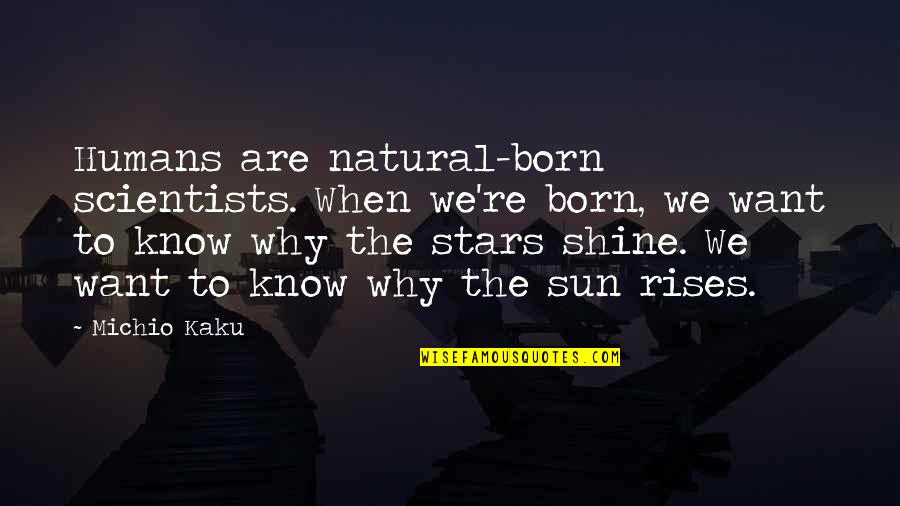 Humans are natural-born scientists. When we're born, we want to know why the stars shine. We want to know why the sun rises.

~ Michio Kaku

WISEFAMOUSQUOTES.COM